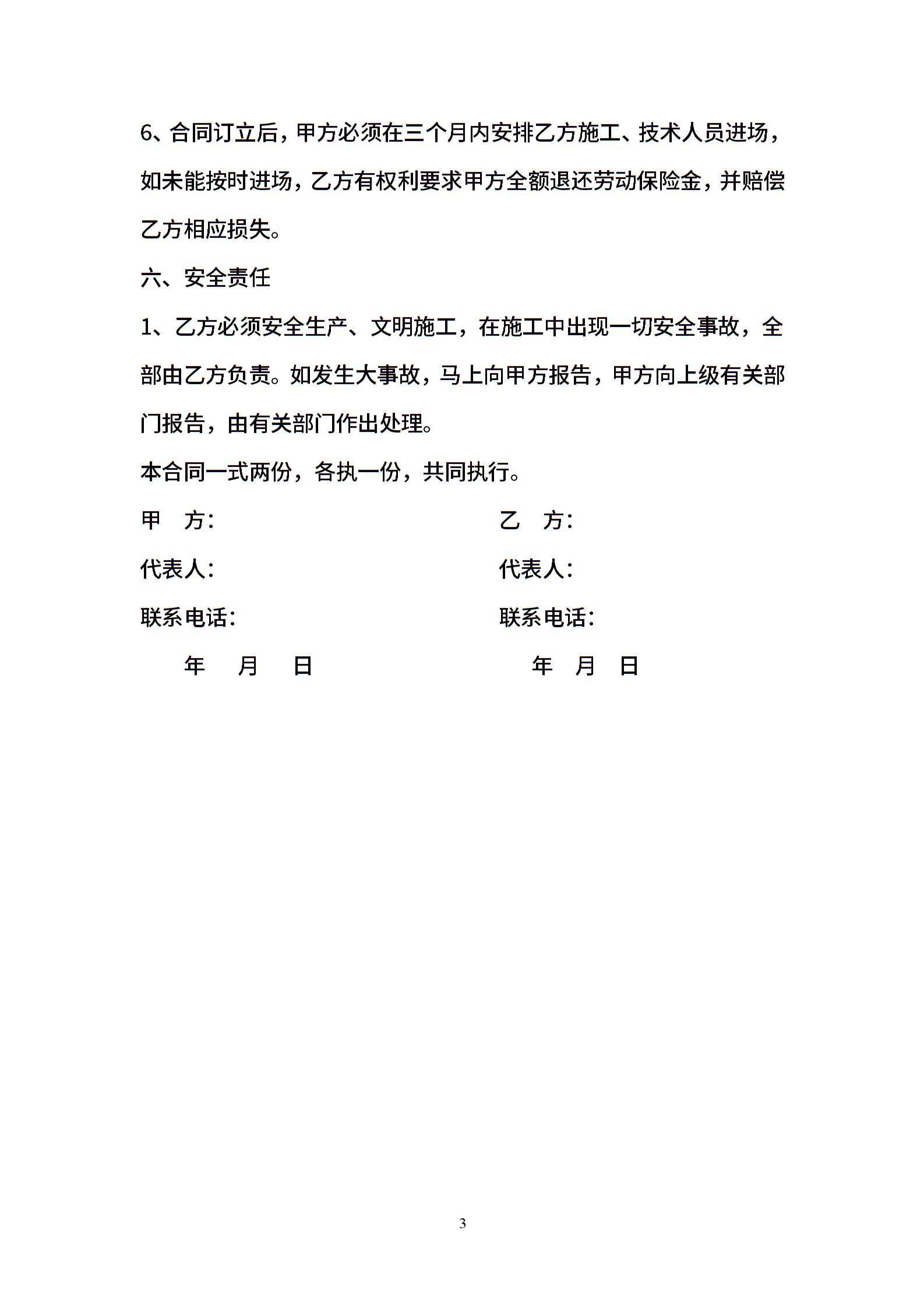 6、合同订立后，甲方必须在三个月内安排乙方施工、技术人员进场，如未能按时进场，乙方有权利要求甲方全额退还劳动保险金，并赔偿乙方相应损失。

六、安全责任

1、乙方必须安全生产、文明施工，在施工中出现一切安全事故，全部由乙方负责。如发生大事故，马上向甲方报告，甲方向上级有关部门报告，由有关部门作出处理。

本合同一式两份，各执一份，共同执行。

甲　方：

代表人：

联系电话：

年　月　日

乙　方：

代表人：

联系电话：

年　月　日

3